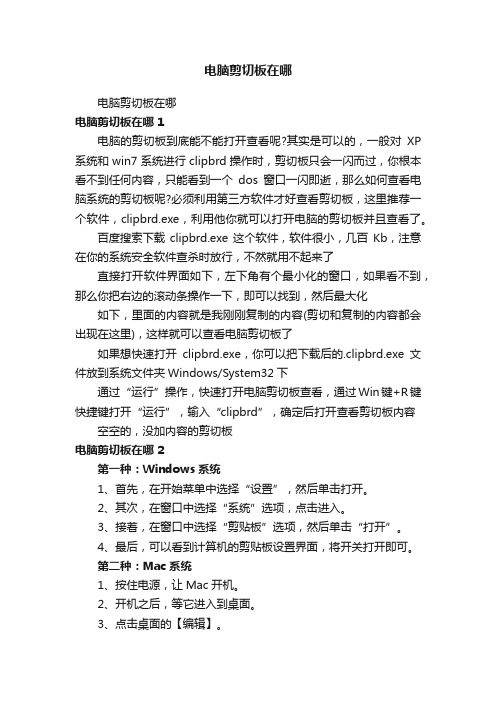 电脑剪切板在哪

电脑剪切板在哪

电脑剪切板在哪 1

电脑的剪切板到底能不能打开查看呢?其实是可以的，一般对 XP 系统和 win7 系统进行 clipbrd 操作时，剪切板只会一闪而过，你根本看不到任何内容，只能看到一个 dos 窗口一闪即逝，那么如何查看电脑系统的剪切板呢?必须利用第三方软件才好查看剪切板，这里推荐一个软件，clipbrd.exe，利用他你就可以打开电脑的剪切板并且查看了。

百度搜索下载 clipbrd.exe 这个软件，软件很小，几百 Kb，注意在你的系统安全软件查杀时放行，不然就用不起来了

直接打开软件界面如下，左下角有个最小化的窗口，如果看不到，那么你把右边的滚动条操作一下，即可以找到，然后最大化

如下，里面的内容就是我刚刚复制的内容(剪切和复制的内容都会出现在这里)，这样就可以查看电脑剪切板了

如果想快速打开 clipbrd.exe，你可以把下载后的.clipbrd.exe 文件放到系统文件夹 Windows/System32 下

通过“运行”操作，快速打开电脑剪切板查看，通过 Win 键+R 键快捷键打开“运行”，输入“clipbrd”，确定后打开查看剪切板内容

空空的，没加内容的剪切板

电脑剪切板在哪 2

第一种：Windows 系统

1、首先，在开始菜单中选择“设置”，然后单击打开。

2、其次，在窗口中选择“系统”选项，点击进入。

3、接着，在窗口中选择“剪贴板”选项，然后单击“打开”。

4、最后，可以看到计算机的剪贴板设置界面，将开关打开即可。

第二种：Mac 系统

1、按住电源，让 Mac 开机。

2、开机之后，等它进入到桌面。

3、点击桌面的【编辑】。